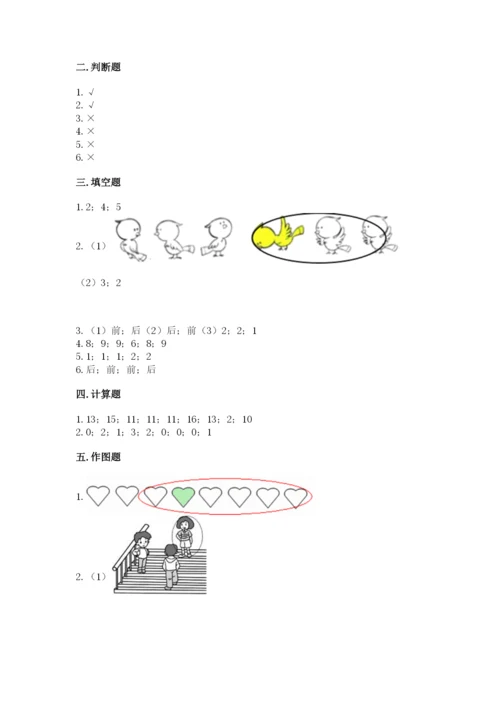 二. 判断题

1. √
2. √
3. ×
4. ×
5. ×
6. ×

三. 填空题

1. 2；4；5

2.（1）

（2）3；2

3.（1）前；后（2）后；前（3）2；2；1
4. 8；9；9；6；8；9
5. 1；1；1；2；2
6. 后；前；前；后

四. 计算题

1. 13；15；11；11；11；16；13；2；10
2. 0；2；1；3；2；0；0；0；1

五. 作图题

1.

2.（1）